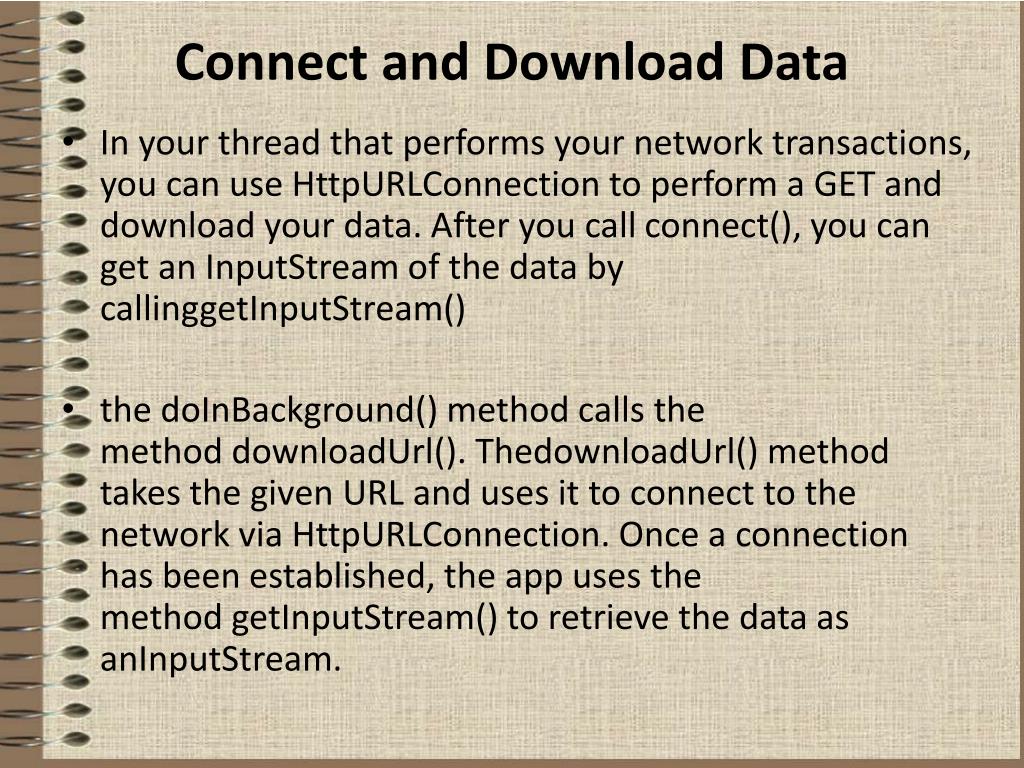 Connect and Download Data

• In your thread that performs your network transactions, you can use HttpURLConnection to perform a GET and download your data. After you call connect(), you can get an InputStream of the data by callinggetInputStream()

• the doInBackground() method calls the method downloadUrl(). ThedownloadUrl() method takes the given URL and uses it to connect to the network via HttpURLConnection. Once a connection has been established, the app uses the method getInputStream() to retrieve the data as anInputStream.